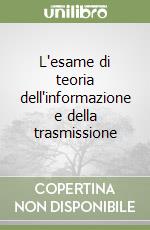 unilibro

L'esame di teoria dell'informazione e della trasmissione

COPERTINA NON DISPONIBILE